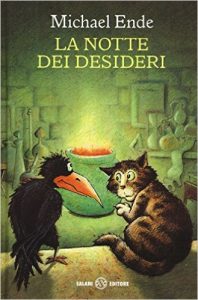 Michael Ende
LA NOTTE
DEI DESIDERI

SALANI EDITORE